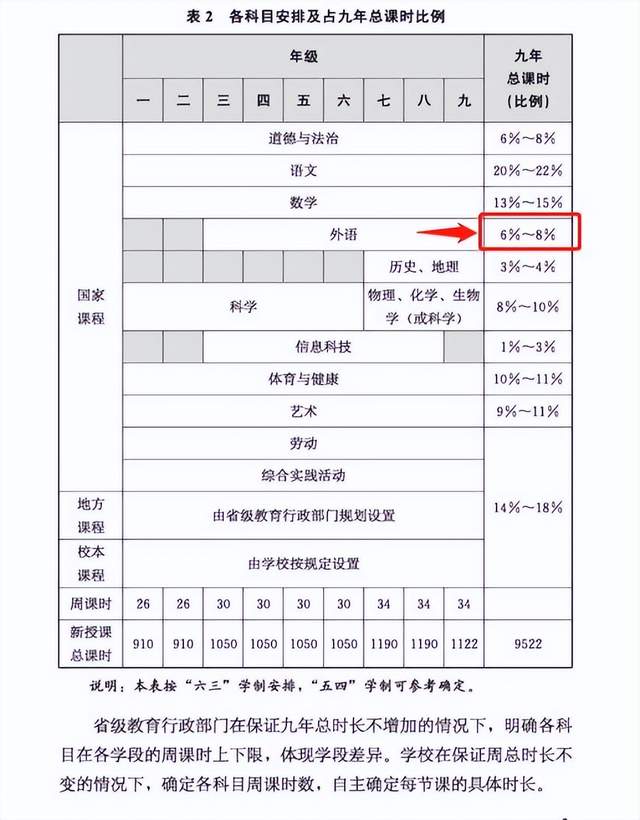 表 2 各科目安排及占九年总课时比例

| | 年级 | | | | | | | | | 九年总课时（比例） |
|---|---|---|---|---|---|---|---|---|---|---|
| | 一 | 二 | 三 | 四 | 五 | 六 | 七 | 八 | 九 | |
| 国家课程 | 道德与法治 | | | | | | | | | 6%～8% |
| | 语文 | | | | | | | | | 20%～22% |
| | 数学 | | | | | | | | | 13%～15% |
| | | | 外语 | | | | | | | 6%～8% |
| | | | | | | | 历史、地理 | | | 3%～4% |
| | 科学 | | | | | | 物理、化学、生物学（或科学） | | | 8%～10% |
| | | | 信息科技 | | | | | | | 1%～3% |
| | 体育与健康 | | | | | | | | | 10%～11% |
| | 艺术 | | | | | | | | | 9%～11% |
| | 劳动 | | | | | | | | | 14%～18% |
| | 综合实践活动 | | | | | | | | | |
| 地方课程 | 由省级教育行政部门规划设置 | | | | | | | | | |
| 校本课程 | 由学校按规定设置 | | | | | | | | | |
| 周课时 | 26 | 26 | 30 | 30 | 30 | 30 | 34 | 34 | 34 | |
| 新授课总课时 | 910 | 910 | 1050 | 1050 | 1050 | 1050 | 1190 | 1190 | 1122 | 9522 |

说明：本表按“六三”学制安排，“五四”学制可参考确定。

省级教育行政部门在保证九年总时长不增加的情况下，明确各科目在各学段的周课时上下限，体现学段差异。学校在保证周总时长不变的情况下，确定各科目周课时数，自主确定每节课的具体时长。